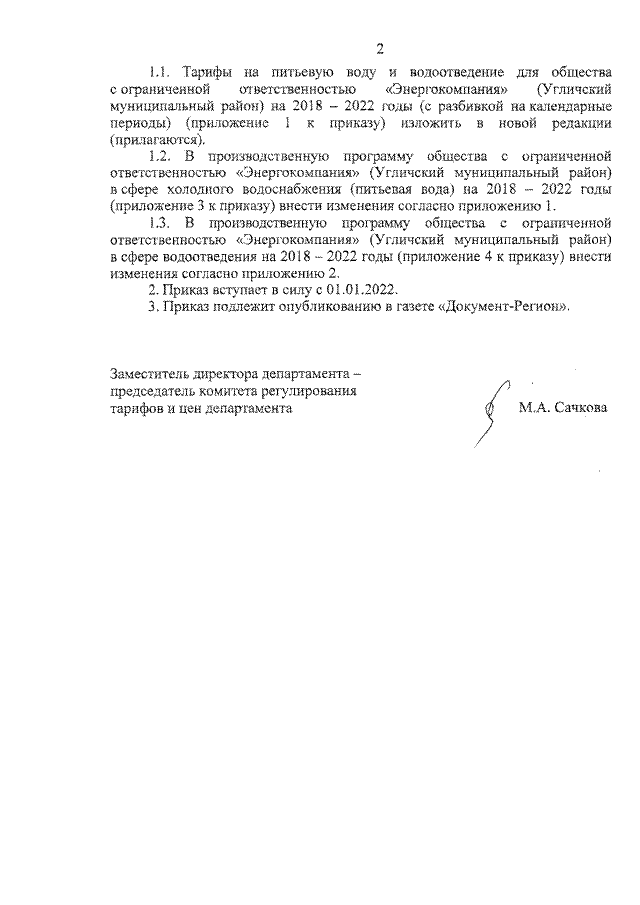 2

1.1. Тарифы на питьевую воду и водоотведение для общества с ограниченной ответственностью «Энергокомпания» (Угличский муниципальный район) на 2018 – 2022 годы (с разбивкой на календарные периоды) (приложение 1 к приказу) изложить в новой редакции (прилагаются).

1.2. В производственную программу общества с ограниченной ответственностью «Энергокомпания» (Угличский муниципальный район) в сфере холодного водоснабжения (питьевая вода) на 2018 – 2022 годы (приложение 3 к приказу) внести изменения согласно приложению 1.

1.3. В производственную программу общества с ограниченной ответственностью «Энергокомпания» (Угличский муниципальный район) в сфере водоотведения на 2018 – 2022 годы (приложение 4 к приказу) внести изменения согласно приложению 2.

2. Приказ вступает в силу с 01.01.2022.

3. Приказ подлежит опубликованию в газете «Документ-Регион».

Заместитель директора департамента – председатель комитета регулирования тарифов и цен департамента

М.А. Сачкова